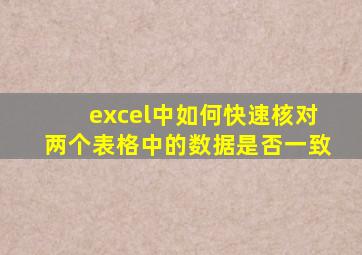 excel中如何快速核对两个表格中的数据是否一致